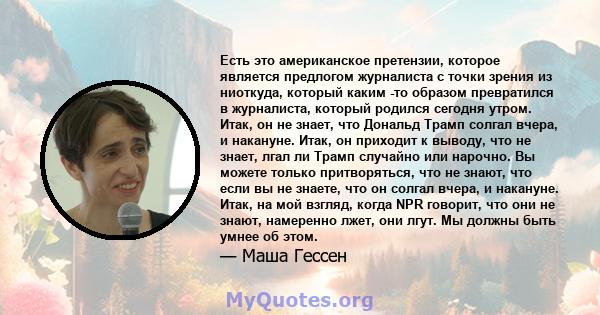 Есть это американское претензии, которое является предлогом журналиста с точки зрения из ниоткуда, который каким -то образом превратился в журналиста, который родился сегодня утром. Итак, он не знает, что Дональд Трамп солгал вчера, и накануне. Итак, он приходит к выводу, что не знает, лгал ли Трамп случайно или нарочно. Вы можете только притворяться, что не знают, что если вы не знаете, что он солгал вчера, и накануне. Итак, на мой взгляд, когда NPR говорит, что они не знают, намеренно лжет, они лгут. Мы должны быть умнее об этом.

— Маша Гессен

MyQuotes.org